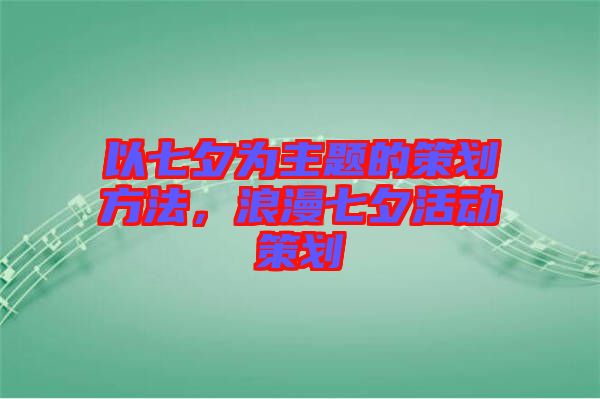 以七夕为主题的策划方法，浪漫七夕活动策划